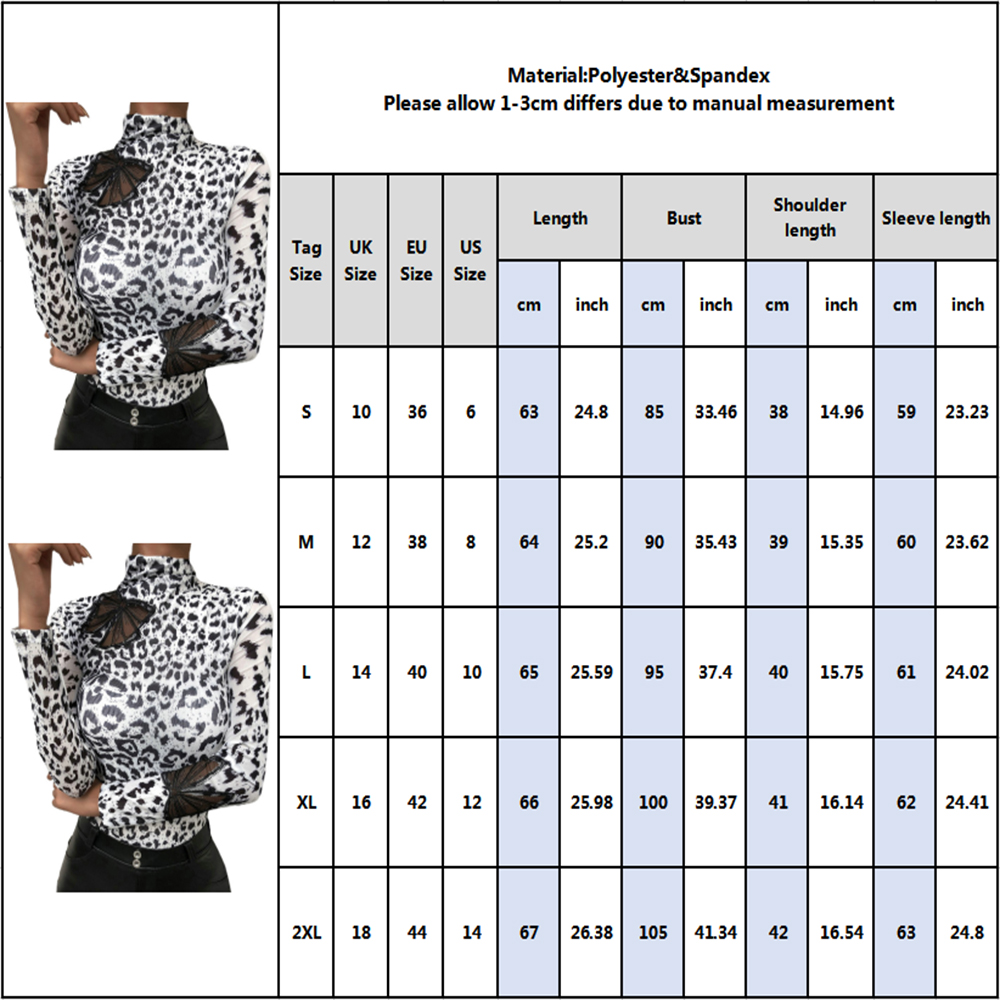 Material:Polyester&Spandex
Please allow 1-3cm differs due to manual measurement

| Tag Size | UK Size | EU Size | US Size | Length cm | Length inch | Bust cm | Bust inch | Shoulder length cm | Shoulder length inch | Sleeve length cm | Sleeve length inch |
|---|---|---|---|---|---|---|---|---|---|---|---|
| S | 10 | 36 | 6 | 63 | 24.8 | 85 | 33.46 | 38 | 14.96 | 59 | 23.23 |
| M | 12 | 38 | 8 | 64 | 25.2 | 90 | 35.43 | 39 | 15.35 | 60 | 23.62 |
| L | 14 | 40 | 10 | 65 | 25.59 | 95 | 37.4 | 40 | 15.75 | 61 | 24.02 |
| XL | 16 | 42 | 12 | 66 | 25.98 | 100 | 39.37 | 41 | 16.14 | 62 | 24.41 |
| 2XL | 18 | 44 | 14 | 67 | 26.38 | 105 | 41.34 | 42 | 16.54 | 63 | 24.8 |